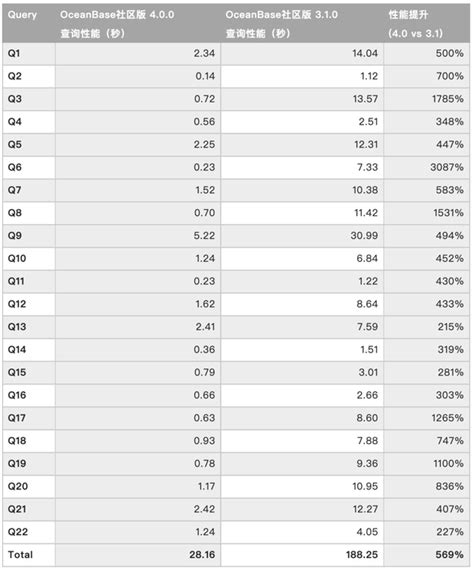 | Query | OceanBase社区版 4.0.0 查询性能（秒） | OceanBase社区版 3.1.0 查询性能（秒） | 性能提升 (4.0 vs 3.1) |
|---|---|---|---|
| Q1 | 2.34 | 14.04 | 500% |
| Q2 | 0.14 | 1.12 | 700% |
| Q3 | 0.72 | 13.57 | 1785% |
| Q4 | 0.56 | 2.51 | 348% |
| Q5 | 2.25 | 12.31 | 447% |
| Q6 | 0.23 | 7.33 | 3087% |
| Q7 | 1.52 | 10.38 | 583% |
| Q8 | 0.70 | 11.42 | 1531% |
| Q9 | 5.22 | 30.99 | 494% |
| Q10 | 1.24 | 6.84 | 452% |
| Q11 | 0.23 | 1.22 | 430% |
| Q12 | 1.62 | 8.64 | 433% |
| Q13 | 2.41 | 7.59 | 215% |
| Q14 | 0.36 | 1.51 | 319% |
| Q15 | 0.79 | 3.01 | 281% |
| Q16 | 0.66 | 2.66 | 303% |
| Q17 | 0.63 | 8.60 | 1265% |
| Q18 | 0.93 | 7.88 | 747% |
| Q19 | 0.78 | 9.36 | 1100% |
| Q20 | 1.17 | 10.95 | 836% |
| Q21 | 2.42 | 12.27 | 407% |
| Q22 | 1.24 | 4.05 | 227% |
| Total | 28.16 | 188.25 | 569% |